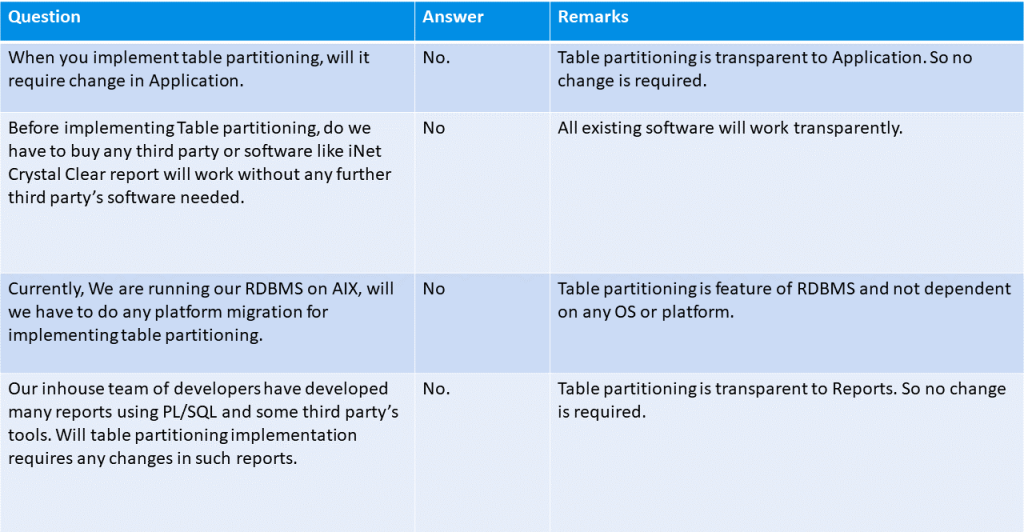 | Question | Answer | Remarks |
|---|---|---|
| When you implement table partitioning, will it require change in Application. | No. | Table partitioning is transparent to Application. So no change is required. |
| Before implementing Table partitioning, do we have to buy any third party or software like iNet Crystal Clear report will work without any further third party's software needed. | No | All existing software will work transparently. |
| Currently, We are running our RDBMS on AIX, will we have to do any platform migration for implementing table partitioning. | No | Table partitioning is feature of RDBMS and not dependent on any OS or platform. |
| Our inhouse team of developers have developed many reports using PL/SQL and some third party's tools. Will table partitioning implementation requires any changes in such reports. | No. | Table partitioning is transparent to Reports. So no change is required. |